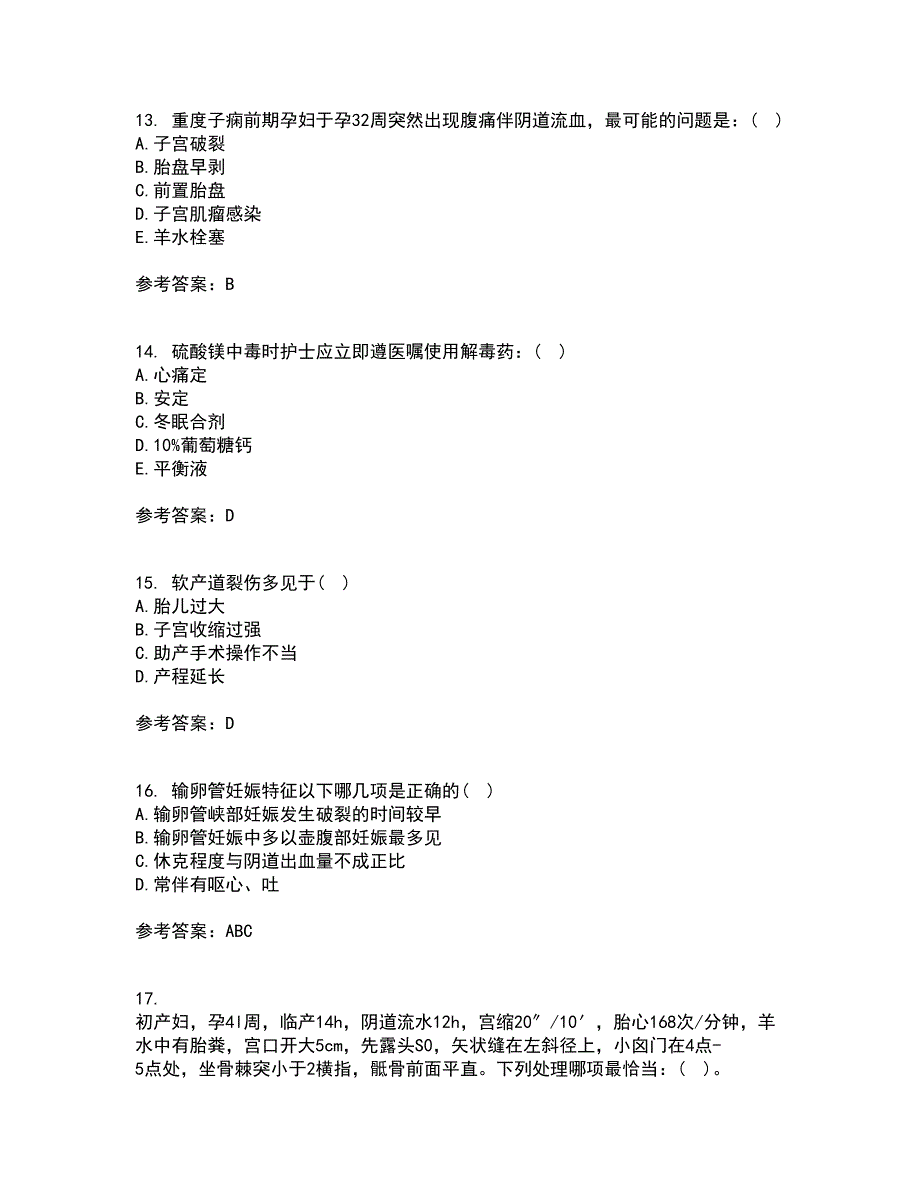 13. 重度子痫前期孕妇于孕32周突然出现腹痛伴阴道流血，最可能的问题是：（ ）
A.子宫破裂
B.胎盘早剥
C.前置胎盘
D.子宫肌瘤感染
E.羊水栓塞

参考答案：B

14. 硫酸镁中毒时护士应立即遵医嘱使用解毒药：（ ）
A.心痛定
B.安定
C.冬眠合剂
D.10%葡萄糖钙
E.平衡液

参考答案：D

15. 软产道裂伤多见于（ ）
A.胎儿过大
B.子宫收缩过强
C.助产手术操作不当
D.产程延长

参考答案：D

16. 输卵管妊娠特征以下哪几项是正确的（ ）
A.输卵管峡部妊娠发生破裂的时间较早
B.输卵管妊娠中多以壶腹部妊娠最多见
C.休克程度与阴道出血量不成正比
D.常伴有呕心、吐

参考答案：ABC

17.
初产妇，孕4l周，临产14h，阴道流水12h，宫缩20″/10′，胎心168次/分钟，羊水中有胎粪，宫口开大5cm，先露头S0，矢状缝在左斜径上，小囟门在4点-5点处，坐骨棘突小于2横指，骶骨前面平直。下列处理哪项最恰当：（ ）。